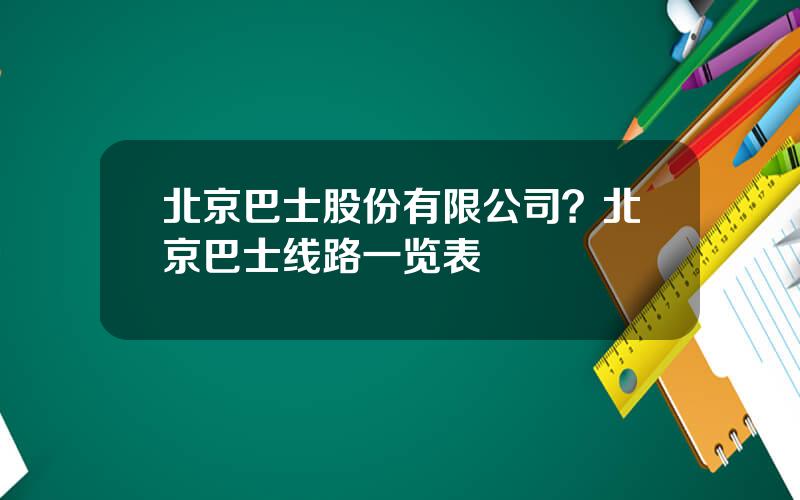 北京巴士股份有限公司？北京巴士线路一览表